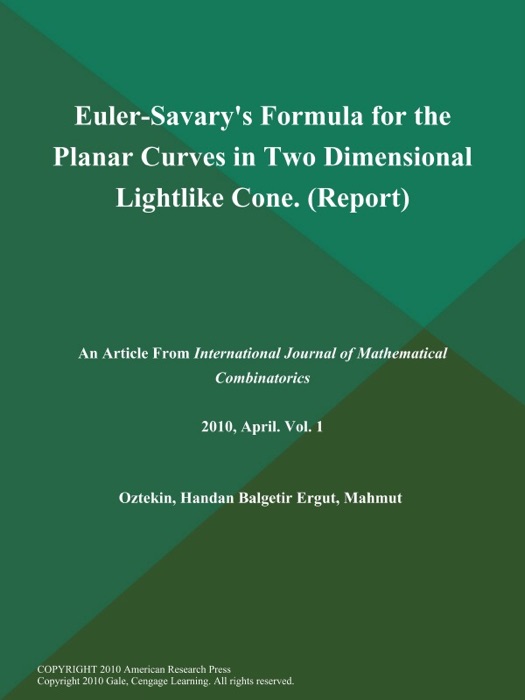 Euler-Savary's Formula for the Planar Curves in Two Dimensional Lightlike Cone. (Report)

An Article From International Journal of Mathematical Combinatorics

2010, April. Vol. 1

Oztekin, Handan Balgetir Ergut, Mahmut

COPYRIGHT 2010 American Research Press
Copyright 2010 Gale, Cengage Learning. All rights reserved.